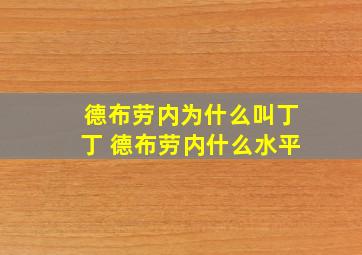 德布劳内为什么叫丁丁 德布劳内什么水平